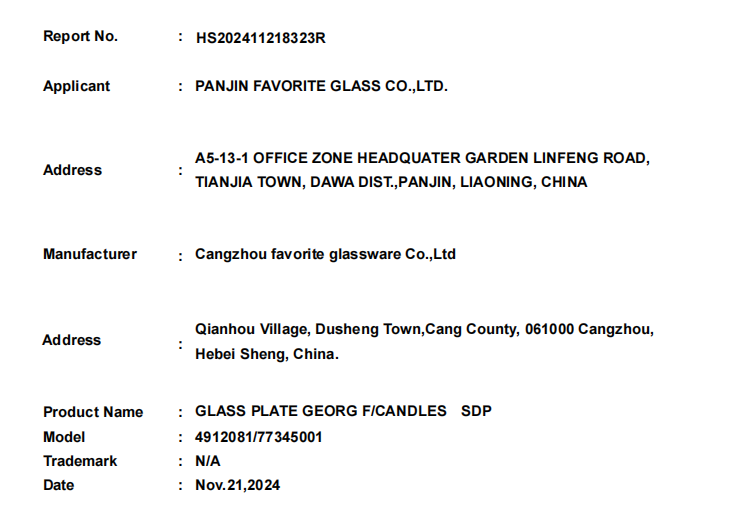 Report No. : HS202411218323R

Applicant : PANJIN FAVORITE GLASS CO.,LTD.

Address : A5-13-1 OFFICE ZONE HEADQUATER GARDEN LINFENG ROAD, TIANJIA TOWN, DAWA DIST.,PANJIN, LIAONING, CHINA

Manufacturer : Cangzhou favorite glassware Co.,Ltd

Address : Qianhou Village, Dusheng Town,Cang County, 061000 Cangzhou, Hebei Sheng, China.

Product Name : GLASS PLATE GEORG F/CANDLES SDP
Model : 4912081/77345001
Trademark : N/A
Date : Nov.21,2024